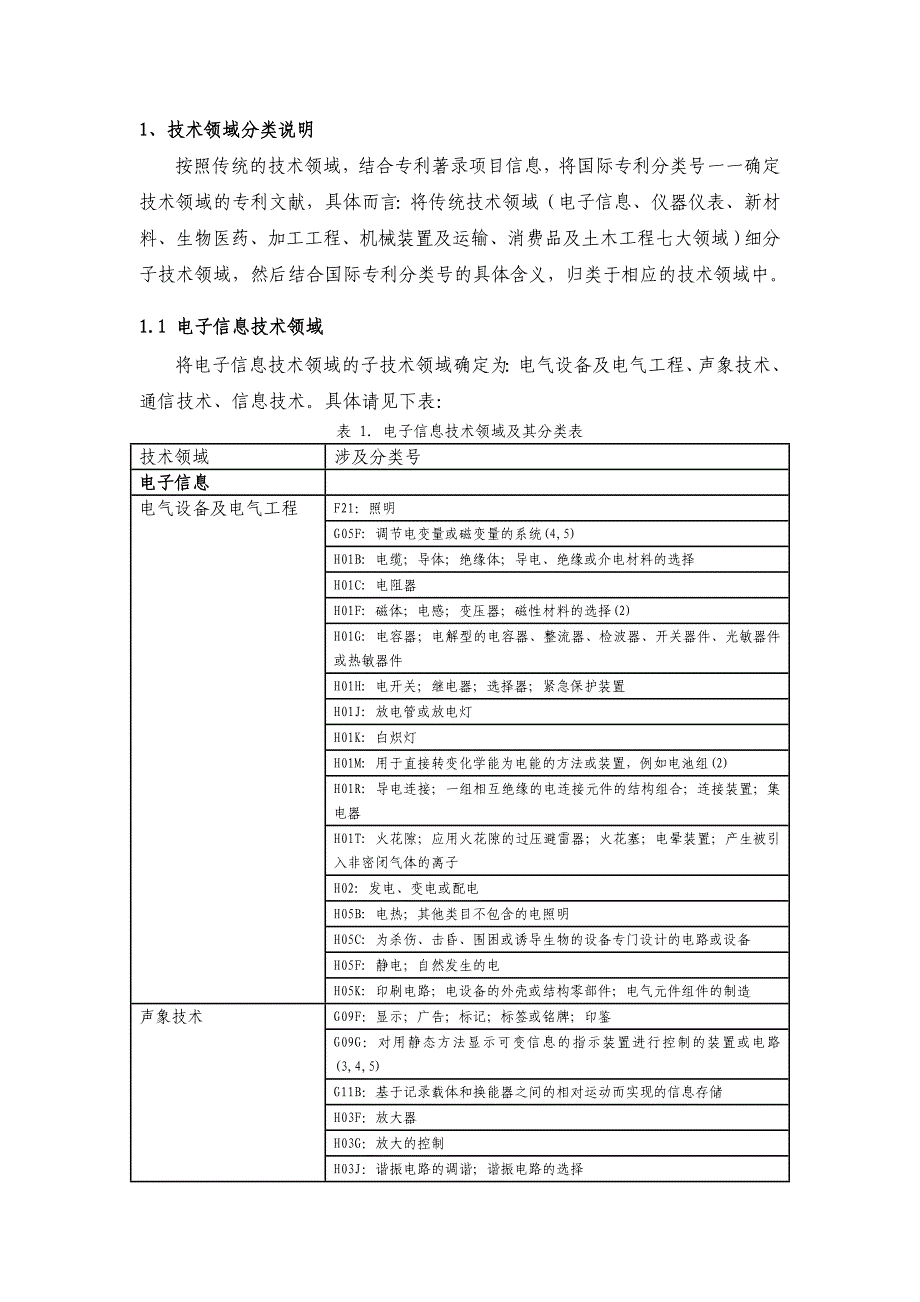 1、技术领域分类说明

按照传统的技术领域，结合专利著录项目信息，将国际专利分类号一一确定技术领域的专利文献，具体而言：将传统技术领域（电子信息、仪器仪表、新材料、生物医药、加工工程、机械装置及运输、消费品及土木工程七大领域）细分子技术领域，然后结合国际专利分类号的具体含义，归类于相应的技术领域中。

1.1 电子信息技术领域

将电子信息技术领域的子技术领域确定为：电气设备及电气工程、声象技术、通信技术、信息技术。具体请见下表：

表 1. 电子信息技术领域及其分类表

| 技术领域 | 涉及分类号 |
|---|---|
| 电子信息 | |
| 电气设备及电气工程 | F21：照明 |
| | G05F：调节电变量或磁变量的系统(4,5) |
| | H01B：电缆；导体；绝缘体；导电、绝缘或介电材料的选择 |
| | H01C：电阻器 |
| | H01F：磁体；电感；变压器；磁性材料的选择(2) |
| | H01G：电容器；电解型的电容器、整流器、检波器、开关器件、光敏器件或热敏器件 |
| | H01H：电开关；继电器；选择器；紧急保护装置 |
| | H01J：放电管或放电灯 |
| | H01K：白炽灯 |
| | H01M：用于直接转变化学能为电能的方法或装置，例如电池组(2) |
| | H01R：导电连接；一组相互绝缘的电连接元件的结构组合；连接装置；集电器 |
| | H01T：火花隙；应用火花隙的过压避雷器；火花塞；电晕装置；产生被引入非密闭气体的离子 |
| | H02：发电、变电或配电 |
| | H05B：电热；其他类目不包含的电照明 |
| | H05C：为杀伤、击昏、围困或诱导生物的设备专门设计的电路或设备 |
| | H05F：静电；自然发生的电 |
| | H05K：印刷电路；电设备的外壳或结构零部件；电气元件组件的制造 |
| 声象技术 | G09F：显示；广告；标记；标签或铭牌；印鉴 |
| | G09G：对用静态方法显示可变信息的指示装置进行控制的装置或电路(3,4,5) |
| | G11B：基于记录载体和换能器之间的相对运动而实现的信息存储 |
| | H03F：放大器 |
| | H03G：放大的控制 |
| | H03J：谐振电路的调谐；谐振电路的选择 |